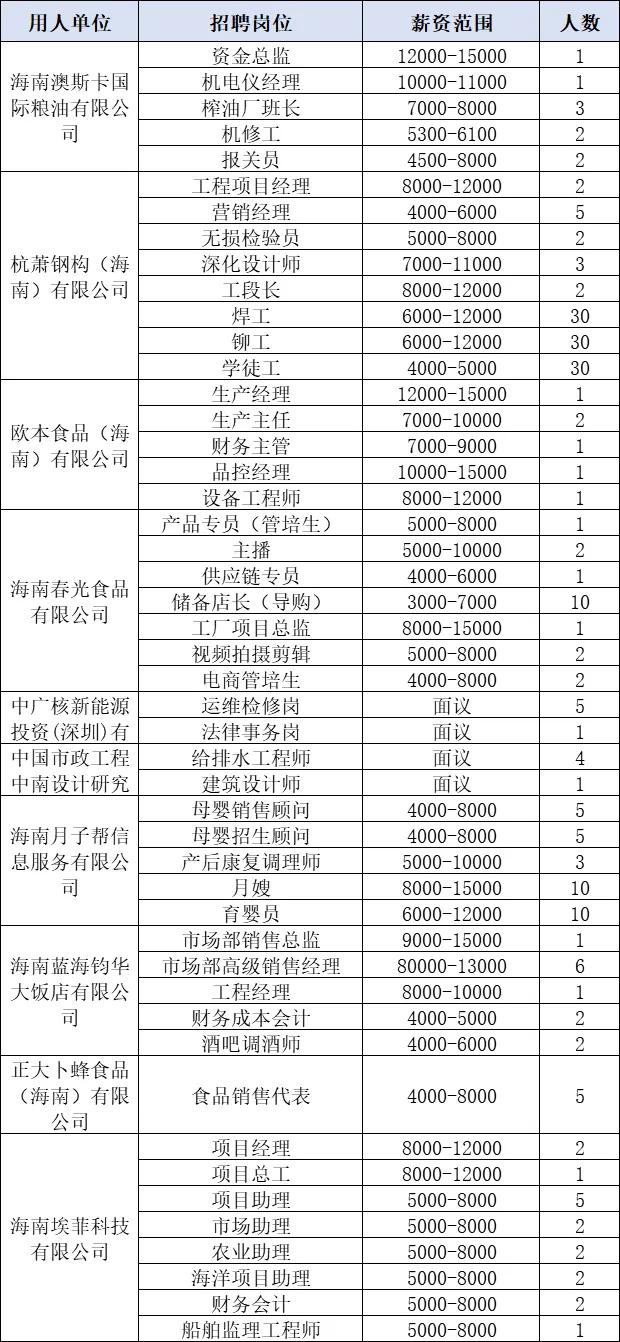 | 用人单位 | 招聘岗位 | 薪资范围 | 人数 |
|---|---|---|---|
| 海南澳斯卡国际粮油有限公司 | 资金总监 | 12000-15000 | 1 |
| | 机电仪经理 | 10000-11000 | 1 |
| | 榨油厂班长 | 7000-8000 | 3 |
| | 机修工 | 5300-6100 | 2 |
| | 报关员 | 4500-8000 | 2 |
| 杭萧钢构（海南）有限公司 | 工程项目经理 | 8000-12000 | 2 |
| | 营销经理 | 4000-6000 | 5 |
| | 无损检验员 | 5000-8000 | 2 |
| | 深化设计师 | 7000-11000 | 3 |
| | 工段长 | 8000-12000 | 2 |
| | 焊工 | 6000-12000 | 30 |
| | 铆工 | 6000-12000 | 30 |
| | 学徒工 | 4000-5000 | 30 |
| 欧本食品（海南）有限公司 | 生产经理 | 12000-15000 | 1 |
| | 生产主任 | 7000-10000 | 2 |
| | 财务主管 | 7000-9000 | 1 |
| | 品控经理 | 10000-15000 | 1 |
| | 设备工程师 | 8000-12000 | 1 |
| 海南春光食品有限公司 | 产品专员（管培生） | 5000-8000 | 1 |
| | 主播 | 5000-10000 | 2 |
| | 供应链专员 | 4000-6000 | 1 |
| | 储备店长（导购） | 3000-7000 | 10 |
| | 工厂项目总监 | 8000-15000 | 1 |
| | 视频拍摄剪辑 | 5000-8000 | 2 |
| | 电商管培生 | 4000-8000 | 2 |
| 中广核新能源投资(深圳)有 | 运维检修岗 | 面议 | 5 |
| | 法律事务岗 | 面议 | 1 |
| 中国市政工程中南设计研究 | 给排水工程师 | 面议 | 4 |
| | 建筑设计师 | 面议 | 1 |
| 海南月子帮信息服务有限公司 | 母婴销售顾问 | 4000-8000 | 5 |
| | 母婴招生顾问 | 4000-8000 | 5 |
| | 产后康复调理师 | 5000-10000 | 3 |
| | 月嫂 | 8000-15000 | 10 |
| | 育婴员 | 6000-12000 | 10 |
| 海南蓝海钧华大饭店有限公司 | 市场部销售总监 | 9000-15000 | 1 |
| | 市场部高级销售经理 | 80000-13000 | 6 |
| | 工程经理 | 8000-10000 | 1 |
| | 财务成本会计 | 4000-5000 | 2 |
| | 酒吧调酒师 | 4000-6000 | 2 |
| 正大卜蜂食品（海南）有限公司 | 食品销售代表 | 4000-8000 | 5 |
| 海南埃菲科技有限公司 | 项目经理 | 8000-12000 | 2 |
| | 项目总工 | 8000-12000 | 1 |
| | 项目助理 | 5000-8000 | 5 |
| | 市场助理 | 5000-8000 | 2 |
| | 农业助理 | 5000-8000 | 2 |
| | 海洋项目助理 | 5000-8000 | 2 |
| | 财务会计 | 5000-8000 | 2 |
| | 船舶监理工程师 | 5000-8000 | 1 |